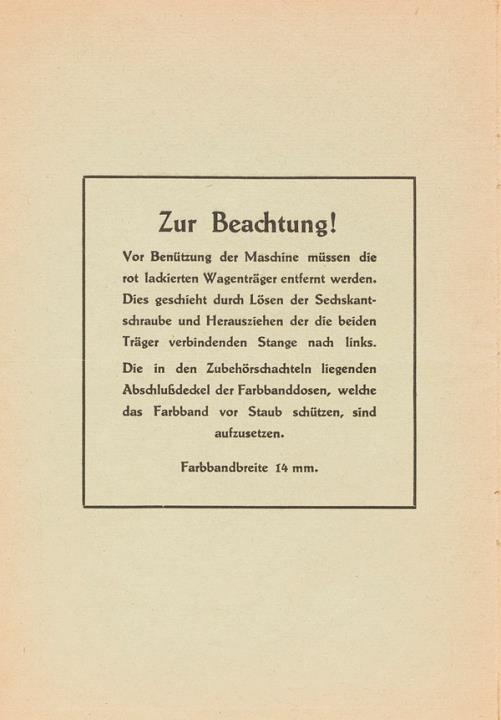 Zur Beachtung!

Vor Benützung der Maschine müssen die rot lackierten Wagenträger entfernt werden. Dies geschieht durch Lösen der Sechskantschraube und Herausziehen der die beiden Träger verbindenden Stange nach links.

Die in den Zubehörschachteln liegenden Abschlußdeckel der Farbbanddosen, welche das Farbband vor Staub schützen, sind aufzusetzen.

Farbbandbreite 14 mm.